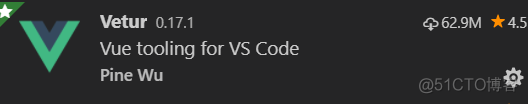 Vetur 0.17.1
62.9M 4.5
Vue tooling for VS Code
Pine Wu
@51CTO博客